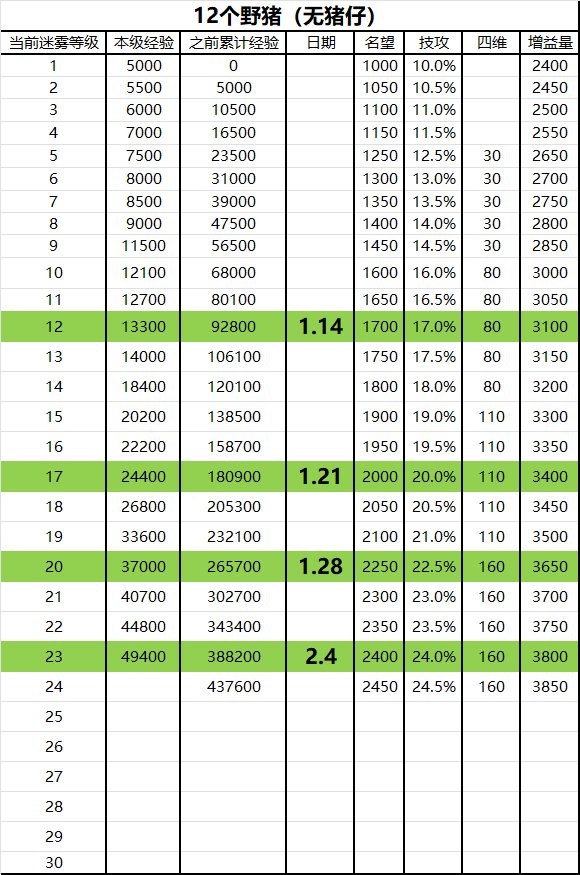 12个野猪（无猪仔）

| 当前迷雾等级 | 本级经验 | 之前累计经验 | 日期 | 名望 | 技攻 | 四维 | 增益量 |
|---|---|---|---|---|---|---|---|
| 1 | 5000 | 0 | | 1000 | 10.0% | | 2400 |
| 2 | 5500 | 5000 | | 1050 | 10.5% | | 2450 |
| 3 | 6000 | 10500 | | 1100 | 11.0% | | 2500 |
| 4 | 7000 | 16500 | | 1150 | 11.5% | | 2550 |
| 5 | 7500 | 23500 | | 1250 | 12.5% | 30 | 2650 |
| 6 | 8000 | 31000 | | 1300 | 13.0% | 30 | 2700 |
| 7 | 8500 | 39000 | | 1350 | 13.5% | 30 | 2750 |
| 8 | 9000 | 47500 | | 1400 | 14.0% | 30 | 2800 |
| 9 | 11500 | 56500 | | 1450 | 14.5% | 30 | 2850 |
| 10 | 12100 | 68000 | | 1600 | 16.0% | 80 | 3000 |
| 11 | 12700 | 80100 | | 1650 | 16.5% | 80 | 3050 |
| 12 | 13300 | 92800 | 1.14 | 1700 | 17.0% | 80 | 3100 |
| 13 | 14000 | 106100 | | 1750 | 17.5% | 80 | 3150 |
| 14 | 18400 | 120100 | | 1800 | 18.0% | 80 | 3200 |
| 15 | 20200 | 138500 | | 1900 | 19.0% | 110 | 3300 |
| 16 | 22200 | 158700 | | 1950 | 19.5% | 110 | 3350 |
| 17 | 24400 | 180900 | 1.21 | 2000 | 20.0% | 110 | 3400 |
| 18 | 26800 | 205300 | | 2050 | 20.5% | 110 | 3450 |
| 19 | 33600 | 232100 | | 2100 | 21.0% | 110 | 3500 |
| 20 | 37000 | 265700 | 1.28 | 2250 | 22.5% | 160 | 3650 |
| 21 | 40700 | 302700 | | 2300 | 23.0% | 160 | 3700 |
| 22 | 44800 | 343400 | | 2350 | 23.5% | 160 | 3750 |
| 23 | 49400 | 388200 | 2.4 | 2400 | 24.0% | 160 | 3800 |
| 24 | | 437600 | | 2450 | 24.5% | 160 | 3850 |
| 25 | | | | | | | |
| 26 | | | | | | | |
| 27 | | | | | | | |
| 28 | | | | | | | |
| 29 | | | | | | | |
| 30 | | | | | | | |